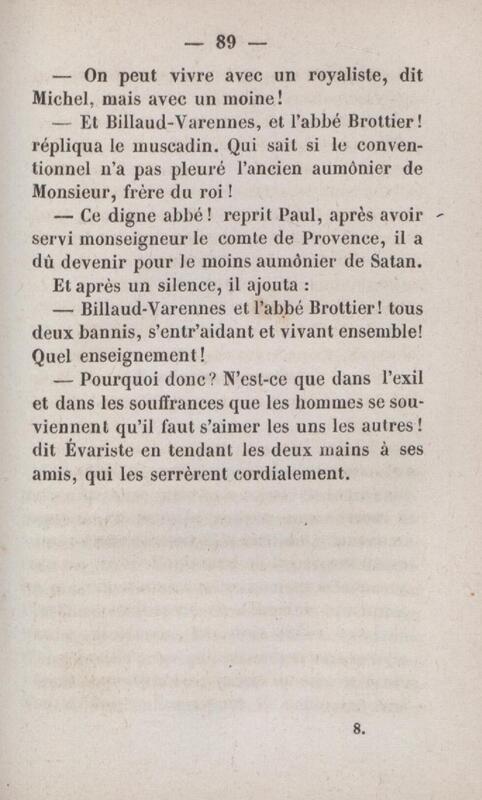 — 89 —

— On peut vivre avec un royaliste, dit Michel, mais avec un moine!

— Et Billaud-Varennes, et l'abbé Brottier! répliqua le muscadin. Qui sait si le conventionnel n'a pas pleuré l'ancien aumônier de Monsieur, frère du roi!

— Ce digne abbé! reprit Paul, après avoir servi monseigneur le comte de Provence, il a dû devenir pour le moins aumônier de Satan.

Et après un silence, il ajouta :

— Billaud-Varennes et l'abbé Brottier! tous deux bannis, s'entr'aidant et vivant ensemble! Quel enseignement!

— Pourquoi donc? N'est-ce que dans l'exil et dans les souffrances que les hommes se souviennent qu'il faut s'aimer les uns les autres! dit Évariste en tendant les deux mains à ses amis, qui les serrèrent cordialement.

8.